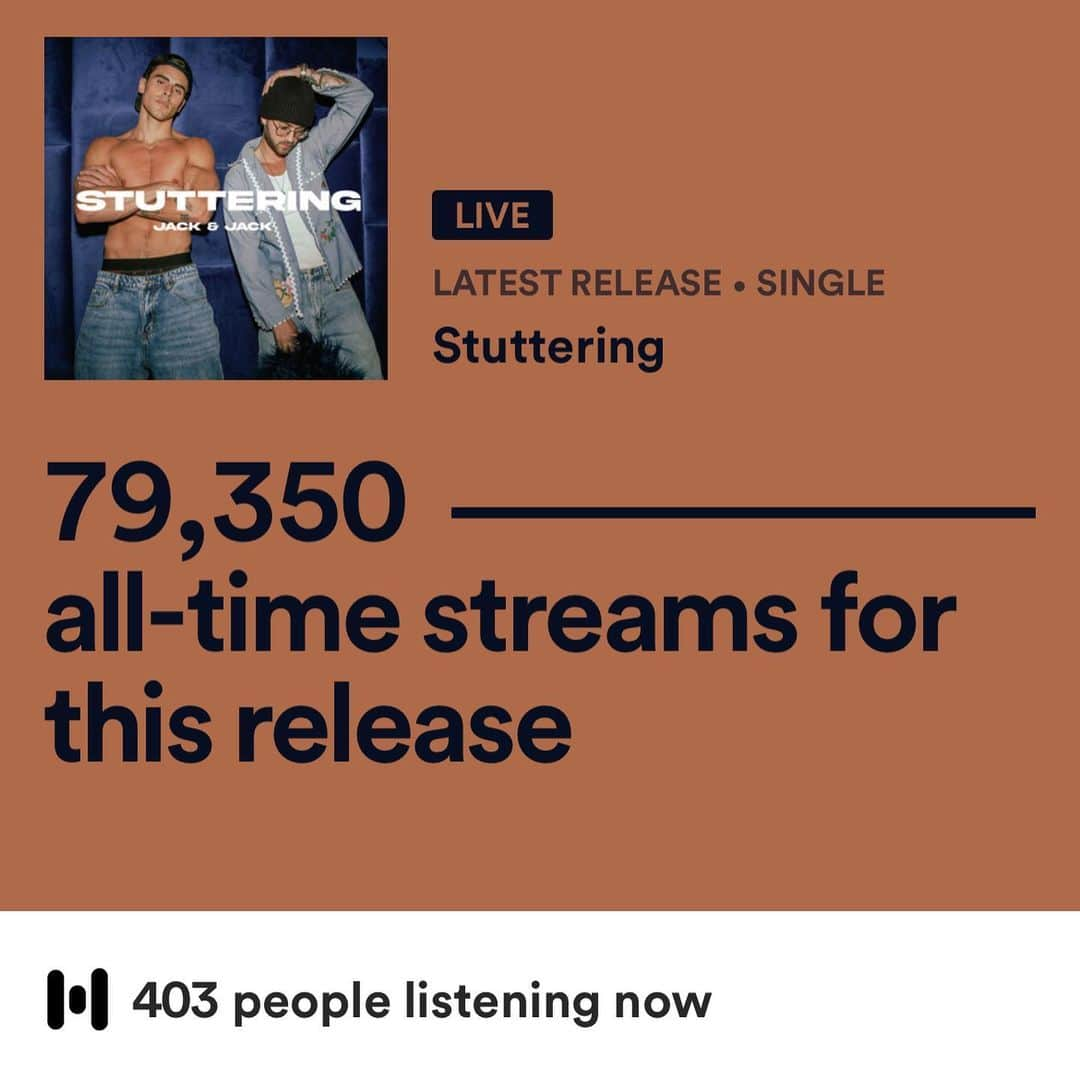 STUTTERING
JACK & JACK

LIVE

LATEST RELEASE • SINGLE

Stuttering

79,350

all-time streams for this release

403 people listening now